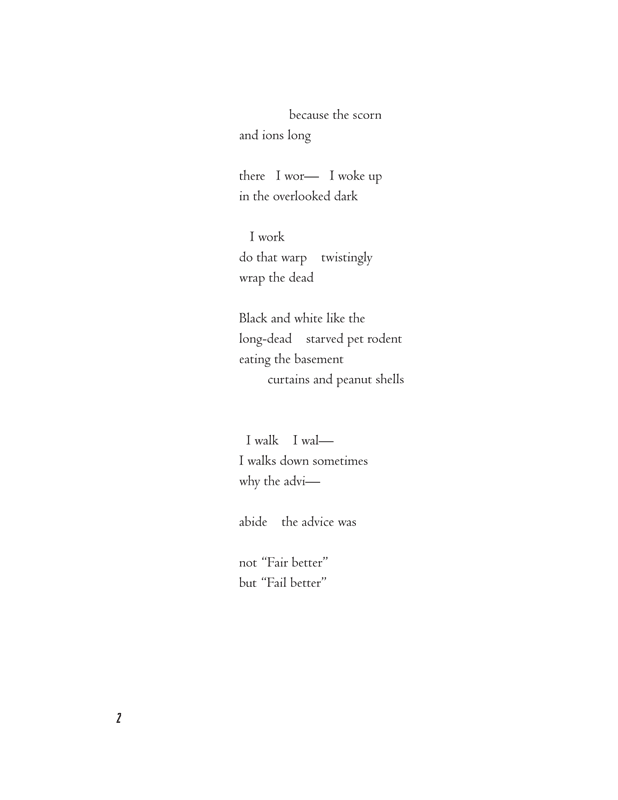 because the scorn
and ions long

there I wor— I woke up
in the overlooked dark

I work
do that warp twistingly
wrap the dead

Black and white like the
long-dead starved pet rodent
eating the basement
curtains and peanut shells

I walk I wal—
I walks down sometimes
why the advi—

abide the advice was

not "Fair better"
but "Fail better"

2